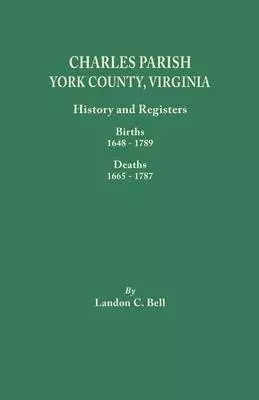 CHARLES PARISH
YORK COUNTY, VIRGINIA

History and Registers

Births
1648 - 1789

Deaths
1665 - 1787

By
Landon C. Bell